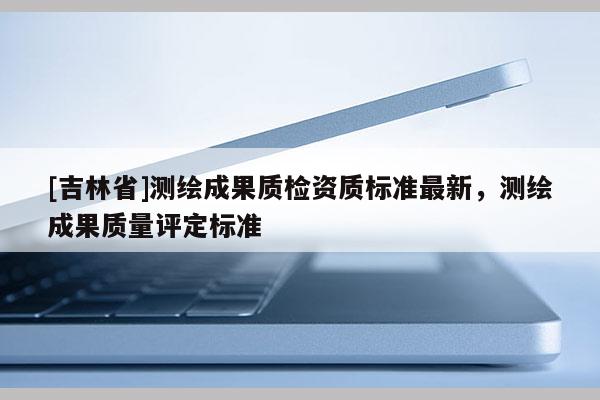 [吉林省]测绘成果质检资质标准最新，测绘成果质量评定标准